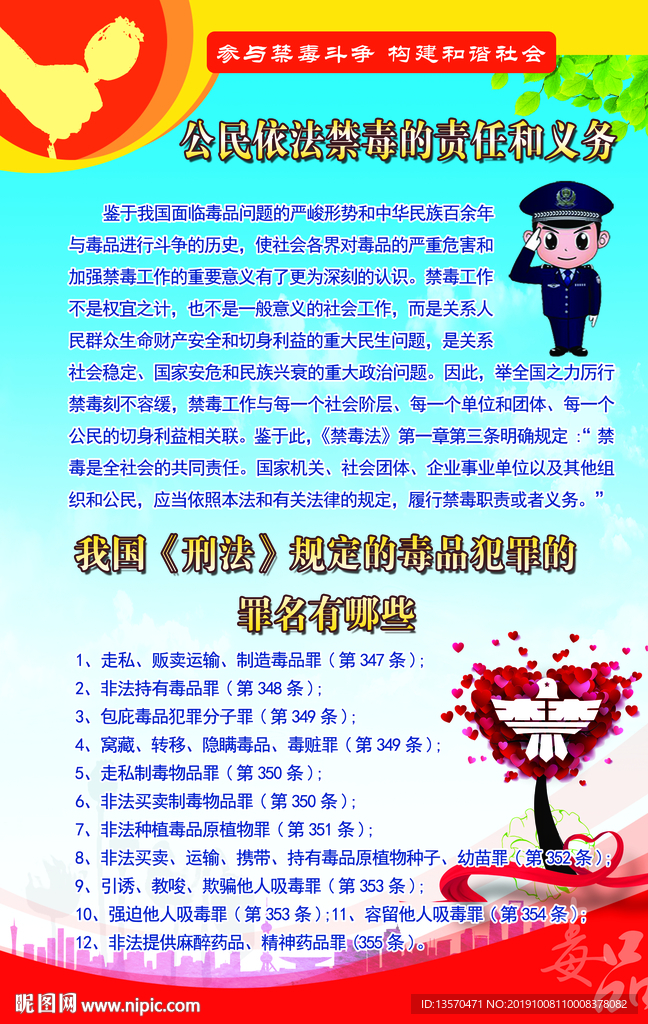 参与禁毒斗争 构建和谐社会

公民依法禁毒的责任和义务

鉴于我国面临毒品问题的严峻形势和中华民族百余年与毒品进行斗争的历史，使社会各界对毒品的严重危害和加强禁毒工作的重要意义有了更为深刻的认识。禁毒工作不是权宜之计，也不是一般意义的社会工作，而是关系人民群众生命财产安全和切身利益的重大民生问题，是关系社会稳定、国家安危和民族兴衰的重大政治问题。因此，举全国之力厉行禁毒刻不容缓，禁毒工作与每一个社会阶层、每一个单位和团体、每一个公民的切身利益相关联。鉴于此，《禁毒法》第一章第三条明确规定：“禁毒是全社会的共同责任。国家机关、社会团体、企业事业单位以及其他组织和公民，应当依照本法和有关法律的规定，履行禁毒职责或者义务。”

我国《刑法》规定的毒品犯罪的罪名有哪些

1、走私、贩卖运输、制造毒品罪（第 347 条）；
2、非法持有毒品罪（第 348 条）；
3、包庇毒品犯罪分子罪（第 349 条）；
4、窝藏、转移、隐瞒毒品、毒赃罪（第 349 条）；
5、走私制毒物品罪（第 350 条）；
6、非法买卖制毒物品罪（第 350 条）；
7、非法种植毒品原植物罪（第 351 条）；
8、非法买卖、运输、携带、持有毒品原植物种子、幼苗罪（第 352 条）；
9、引诱、教唆、欺骗他人吸毒罪（第 353 条）；
10、强迫他人吸毒罪（第 353 条）；11、容留他人吸毒罪（第 354 条）；
12、非法提供麻醉药品、精神药品罪（355 条）。

禁

毒品

昵图网 www.nipic.com
ID:13570471 NO:20191008110008378082